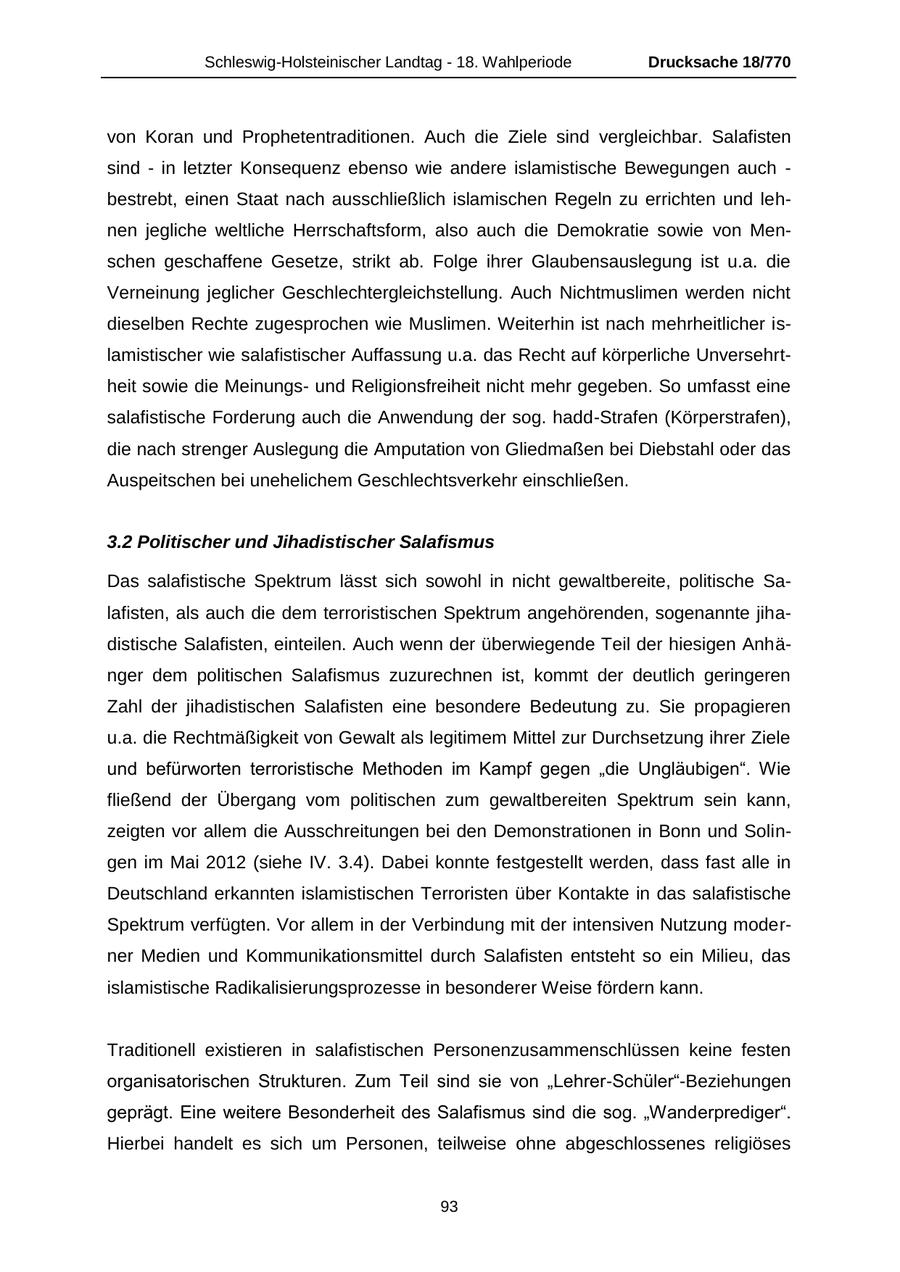 Schleswig-Holsteinischer Landtag - 18. Wahlperiode Drucksache 18/770

von Koran und Prophetentraditionen. Auch die Ziele sind vergleichbar. Salafisten sind - in letzter Konsequenz ebenso wie andere islamistische Bewegungen auch - bestrebt, einen Staat nach ausschließlich islamischen Regeln zu errichten und lehnen jegliche weltliche Herrschaftsform, also auch die Demokratie sowie von Menschen geschaffene Gesetze, strikt ab. Folge ihrer Glaubensauslegung ist u.a. die Verneinung jeglicher Geschlechtergleichstellung. Auch Nichtmuslimen werden nicht dieselben Rechte zugesprochen wie Muslimen. Weiterhin ist nach mehrheitlicher islamistischer wie salafistischer Auffassung u.a. das Recht auf körperliche Unversehrtheit sowie die Meinungs- und Religionsfreiheit nicht mehr gegeben. So umfasst eine salafistische Forderung auch die Anwendung der sog. hadd-Strafen (Körperstrafen), die nach strenger Auslegung die Amputation von Gliedmaßen bei Diebstahl oder das Auspeitschen bei unehelichem Geschlechtsverkehr einschließen.

3.2 Politischer und Jihadistischer Salafismus

Das salafistische Spektrum lässt sich sowohl in nicht gewaltbereite, politische Salafisten, als auch die dem terroristischen Spektrum angehörenden, sogenannte jihadistische Salafisten, einteilen. Auch wenn der überwiegende Teil der hiesigen Anhänger dem politischen Salafismus zuzurechnen ist, kommt der deutlich geringeren Zahl der jihadistischen Salafisten eine besondere Bedeutung zu. Sie propagieren u.a. die Rechtmäßigkeit von Gewalt als legitimem Mittel zur Durchsetzung ihrer Ziele und befürworten terroristische Methoden im Kampf gegen „die Ungläubigen“. Wie fließend der Übergang vom politischen zum gewaltbereiten Spektrum sein kann, zeigten vor allem die Ausschreitungen bei den Demonstrationen in Bonn und Solingen im Mai 2012 (siehe IV. 3.4). Dabei konnte festgestellt werden, dass fast alle in Deutschland erkannten islamistischen Terroristen über Kontakte in das salafistische Spektrum verfügten. Vor allem in der Verbindung mit der intensiven Nutzung moderner Medien und Kommunikationsmittel durch Salafisten entsteht so ein Milieu, das islamistische Radikalisierungsprozesse in besonderer Weise fördern kann.

Traditionell existieren in salafistischen Personenzusammenschlüssen keine festen organisatorischen Strukturen. Zum Teil sind sie von „Lehrer-Schüler“-Beziehungen geprägt. Eine weitere Besonderheit des Salafismus sind die sog. „Wanderprediger“. Hierbei handelt es sich um Personen, teilweise ohne abgeschlossenes religiöses

93